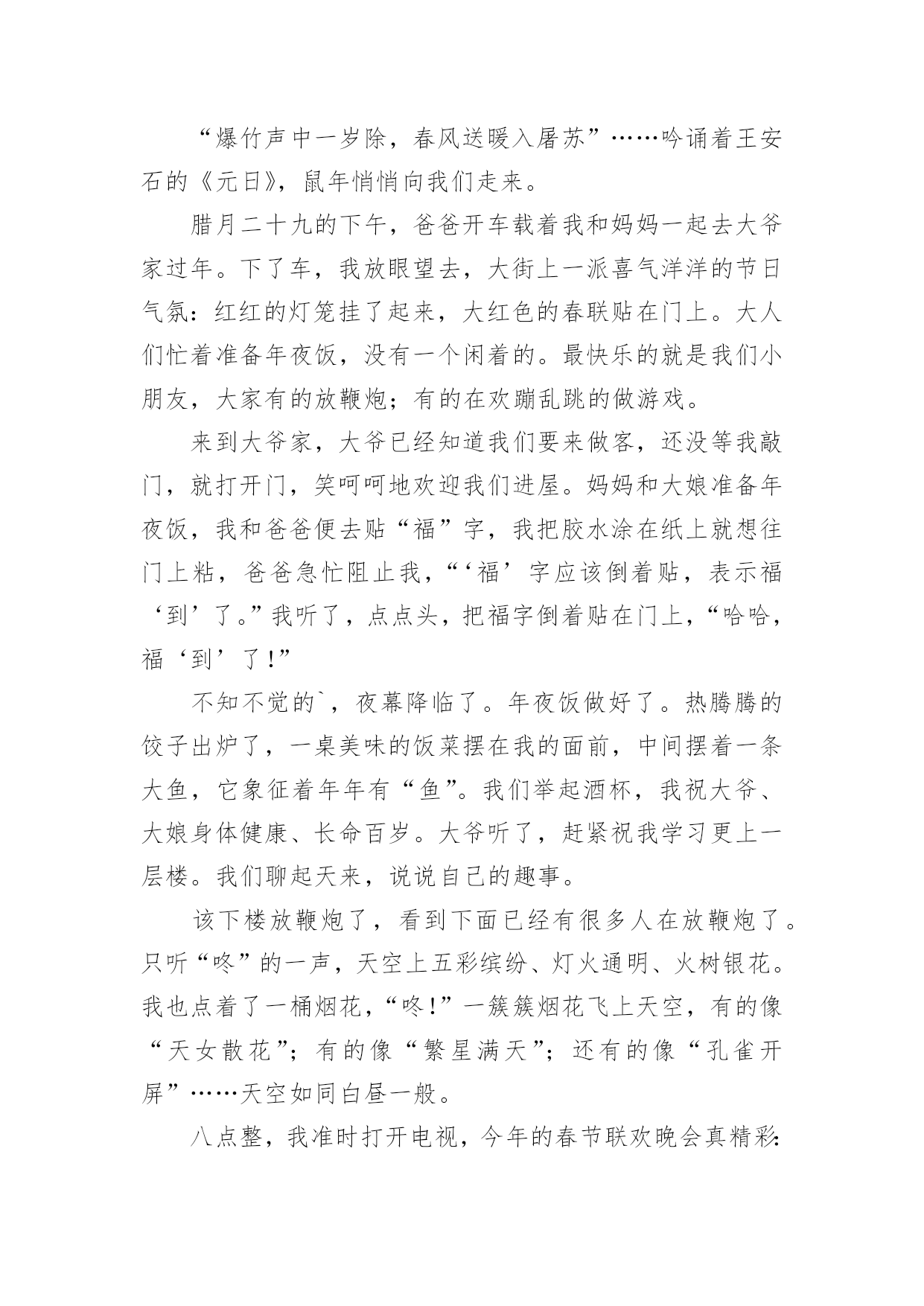 “爆竹声中一岁除，春风送暖入屠苏”……吟诵着王安石的《元日》，鼠年悄悄向我们走来。

腊月二十九的下午，爸爸开车载着我和妈妈一起去大爷家过年。下了车，我放眼望去，大街上一派喜气洋洋的节日气氛：红红的灯笼挂了起来，大红色的春联贴在门上。大人们忙着准备年夜饭，没有一个闲着的。最快乐的就是我们小朋友，大家有的放鞭炮；有的在欢蹦乱跳的做游戏。

来到大爷家，大爷已经知道我们要来做客，还没等我敲门，就打开门，笑呵呵地欢迎我们进屋。妈妈和大娘准备年夜饭，我和爸爸便去贴“福”字，我把胶水涂在纸上就想往门上粘，爸爸急忙阻止我，“‘福’字应该倒着贴，表示福‘到’了。”我听了，点点头，把福字倒着贴在门上，“哈哈，福‘到’了!”

不知不觉的`，夜幕降临了。年夜饭做好了。热腾腾的饺子出炉了，一桌美味的饭菜摆在我的面前，中间摆着一条大鱼，它象征着年年有“鱼”。我们举起酒杯，我祝大爷、大娘身体健康、长命百岁。大爷听了，赶紧祝我学习更上一层楼。我们聊起天来，说说自己的趣事。

该下楼放鞭炮了，看到下面已经有很多人在放鞭炮了。只听“咚”的一声，天空上五彩缤纷、灯火通明、火树银花。我也点着了一桶烟花，“咚!”一簇簇烟花飞上天空，有的像“天女散花”；有的像“繁星满天”；还有的像“孔雀开屏”……天空如同白昼一般。

八点整，我准时打开电视，今年的春节联欢晚会真精彩: